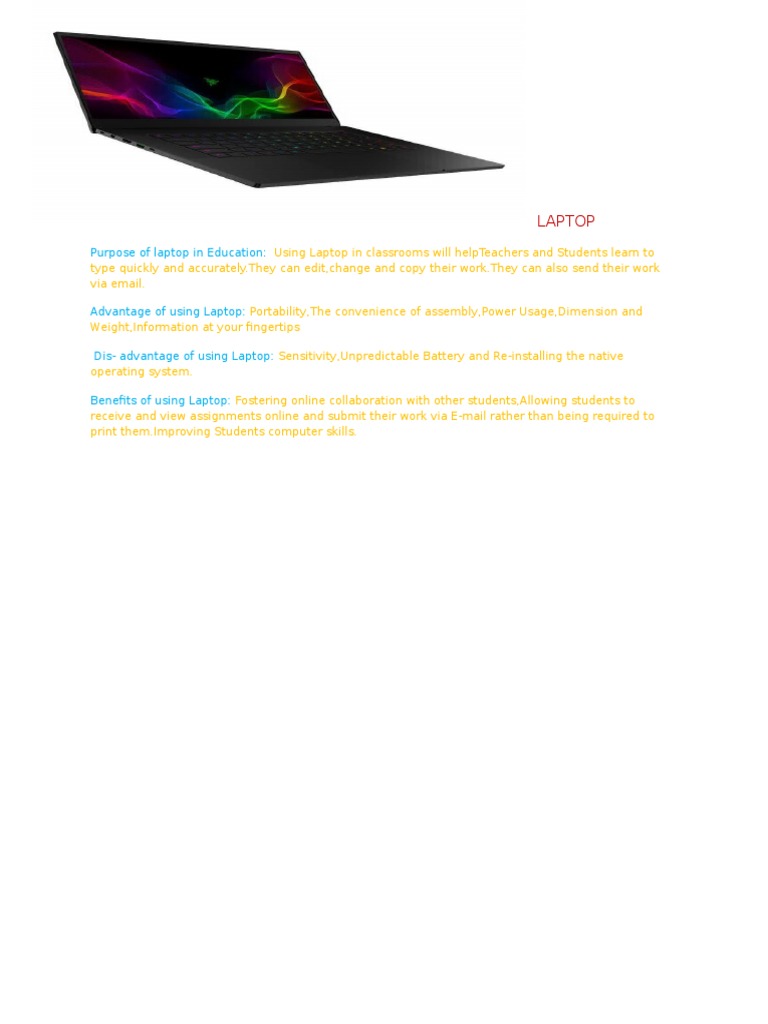 LAPTOP

Purpose of laptop in Education: Using Laptop in classrooms will helpTeachers and Students learn to type quickly and accurately.They can edit,change and copy their work.They can also send their work via email.

Advantage of using Laptop: Portability,The convenience of assembly,Power Usage,Dimension and Weight,Information at your fingertips

Dis- advantage of using Laptop: Sensitivity,Unpredictable Battery and Re-installing the native operating system.

Benefits of using Laptop: Fostering online collaboration with other students,Allowing students to receive and view assignments online and submit their work via E-mail rather than being required to print them.Improving Students computer skills.